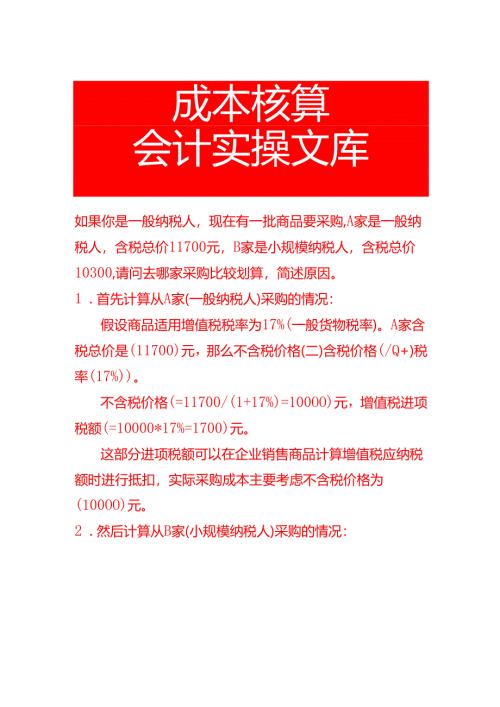 成本核算
会计实操文库

如果你是一般纳税人，现在有一批商品要采购，A家是一般纳税人，含税总价11700元，B家是小规模纳税人，含税总价10300，请问去哪家采购比较划算，简述原因。

1．首先计算从A家(一般纳税人)采购的情况：

假设商品适用增值税税率为17%(一般货物税率)。A家含税总价是(11700)元，那么不含税价格(二)含税价格(/Q+)税率(17%))。

不含税价格(=11700/(1+17%)=10000)元，增值税进项税额(=10000*17%=1700)元。

这部分进项税额可以在企业销售商品计算增值税应纳税额时进行抵扣，实际采购成本主要考虑不含税价格为(10000)元。

2．然后计算从B家(小规模纳税人)采购的情况：